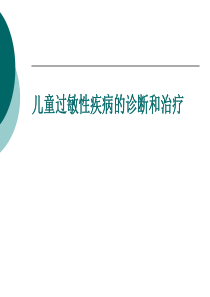 儿童过敏性疾病的诊断和治疗